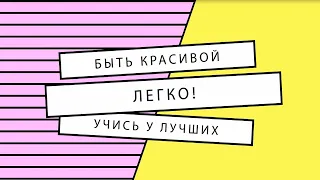 БЫТЬ КРАСИВОЙ

ЛЕГКО!

УЧИСЬ У ЛУЧШИХ